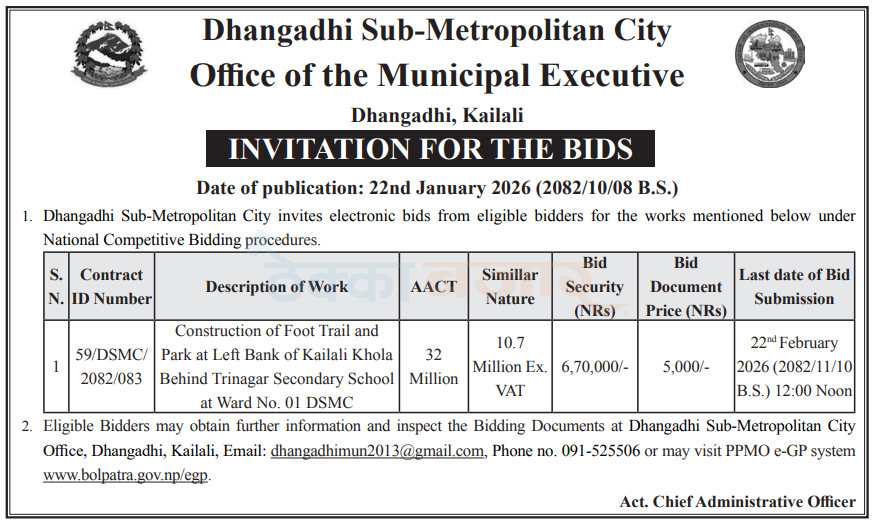 Dhangadhi Sub-Metropolitan City
Office of the Municipal Executive
Dhangadhi, Kailali

INVITATION FOR THE BIDS

Date of publication: 22nd January 2026 (2082/10/08 B.S.)

1. Dhangadhi Sub-Metropolitan City invites electronic bids from eligible bidders for the works mentioned below under National Competitive Bidding procedures.

| S. N. | Contract ID Number | Description of Work | AACT | Simillar Nature | Bid Security (NRs) | Bid Document Price (NRs) | Last date of Bid Submission |
|---|---|---|---|---|---|---|---|
| 1 | 59/DSMC/ 2082/083 | Construction of Foot Trail and Park at Left Bank of Kailali Khola Behind Trinagar Secondary School at Ward No. 01 DSMC | 32 Million | 10.7 Million Ex. VAT | 6,70,000/- | 5,000/- | 22$^{nd}$ February 2026 (2082/11/10 B.S.) 12:00 Noon |

2. Eligible Bidders may obtain further information and inspect the Bidding Documents at Dhangadhi Sub-Metropolitan City Office, Dhangadhi, Kailali, Email: dhangadhimun2013@gmail.com, Phone no. 091-525506 or may visit PPMO e-GP system www.bolpatra.gov.np/egp.

Act. Chief Administrative Officer